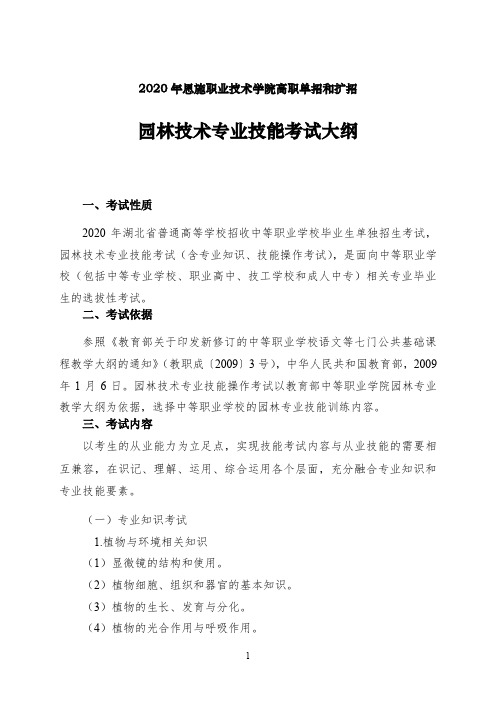 2020 年恩施职业技术学院高职单招和扩招

园林技术专业技能考试大纲

一、考试性质

2020 年湖北省普通高等学校招收中等职业学校毕业生单独招生考试，园林技术专业技能考试（含专业知识、技能操作考试），是面向中等职业学校（包括中等专业学校、职业高中、技工学校和成人中专）相关专业毕业生的选拔性考试。

二、考试依据

参照《教育部关于印发新修订的中等职业学校语文等七门公共基础课程教学大纲的通知》（教职成〔2009〕3 号），中华人民共和国教育部，2009 年 1 月 6 日。园林技术专业技能操作考试以教育部中等职业学院园林专业教学大纲为依据，选择中等职业学校的园林专业技能训练内容。

三、考试内容

以考生的从业能力为立足点，实现技能考试内容与从业技能的需要相互兼容，在识记、理解、运用、综合运用各个层面，充分融合专业知识和专业技能要素。

（一）专业知识考试

1.植物与环境相关知识

（1）显微镜的结构和使用。

（2）植物细胞、组织和器官的基本知识。

（3）植物的生长、发育与分化。

（4）植物的光合作用与呼吸作用。

1